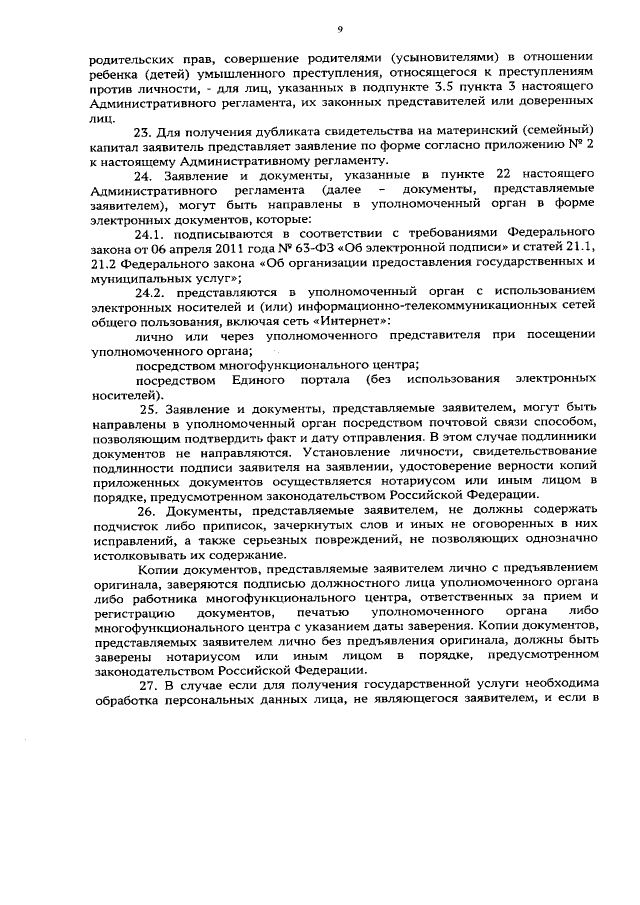 9

родительских прав, совершение родителями (усыновителями) в отношении ребенка (детей) умышленного преступления, относящегося к преступлениям против личности, - для лиц, указанных в подпункте 3.5 пункта 3 настоящего Административного регламента, их законных представителей или доверенных лиц.

23. Для получения дубликата свидетельства на материнский (семейный) капитал заявитель представляет заявление по форме согласно приложению № 2 к настоящему Административному регламенту.

24. Заявление и документы, указанные в пункте 22 настоящего Административного регламента (далее – документы, представляемые заявителем), могут быть направлены в уполномоченный орган в форме электронных документов, которые:

24.1. подписываются в соответствии с требованиями Федерального закона от 06 апреля 2011 года № 63-ФЗ «Об электронной подписи» и статей 21.1, 21.2 Федерального закона «Об организации предоставления государственных и муниципальных услуг»;

24.2. представляются в уполномоченный орган с использованием электронных носителей и (или) информационно-телекоммуникационных сетей общего пользования, включая сеть «Интернет»:

лично или через уполномоченного представителя при посещении уполномоченного органа;

посредством многофункционального центра;

посредством Единого портала (без использования электронных носителей).

25. Заявление и документы, представляемые заявителем, могут быть направлены в уполномоченный орган посредством почтовой связи способом, позволяющим подтвердить факт и дату отправления. В этом случае подлинники документов не направляются. Установление личности, свидетельствование подлинности подписи заявителя на заявлении, удостоверение верности копий приложенных документов осуществляется нотариусом или иным лицом в порядке, предусмотренном законодательством Российской Федерации.

26. Документы, представляемые заявителем, не должны содержать подчисток либо приписок, зачеркнутых слов и иных не оговоренных в них исправлений, а также серьезных повреждений, не позволяющих однозначно истолковывать их содержание.

Копии документов, представляемые заявителем лично с предъявлением оригинала, заверяются подписью должностного лица уполномоченного органа либо работника многофункционального центра, ответственных за прием и регистрацию документов, печатью уполномоченного органа либо многофункционального центра с указанием даты заверения. Копии документов, представляемых заявителем лично без предъявления оригинала, должны быть заверены нотариусом или иным лицом в порядке, предусмотренном законодательством Российской Федерации.

27. В случае если для получения государственной услуги необходима обработка персональных данных лица, не являющегося заявителем, и если в